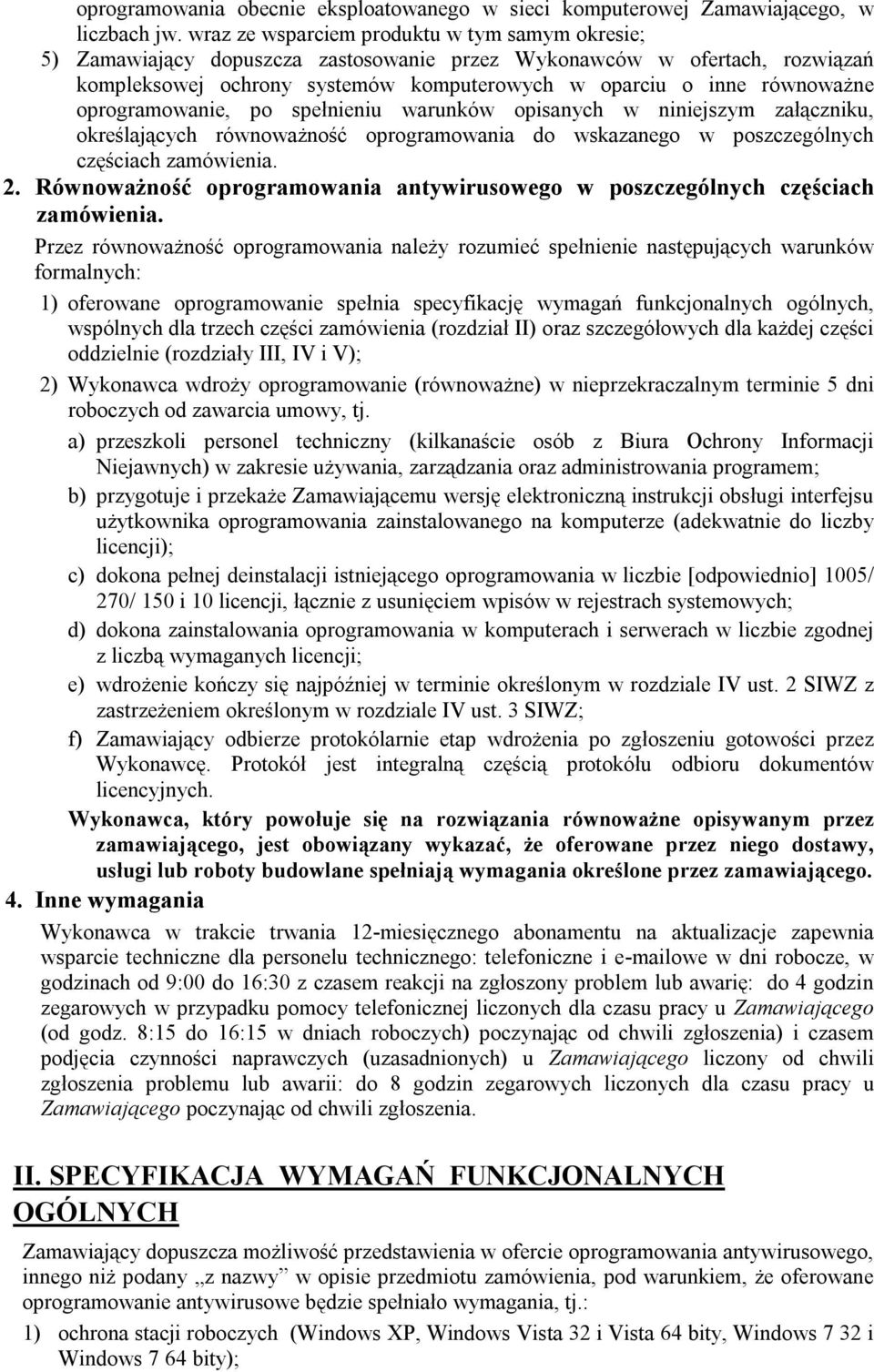 oprogramowania obecnie eksploatowanego w sieci komputerowej Zamawiającego, w liczbach jw. wraz ze wsparciem produktu w tym samym okresie;

5) Zamawiający dopuszcza zastosowanie przez Wykonawców w ofertach, rozwiązań kompleksowej ochrony systemów komputerowych w oparciu o inne równoważne oprogramowanie, po spełnieniu warunków opisanych w niniejszym załączniku, określających równoważność oprogramowania do wskazanego w poszczególnych częściach zamówienia.

2. Równoważność oprogramowania antywirusowego w poszczególnych częściach zamówienia.

Przez równoważność oprogramowania należy rozumieć spełnienie następujących warunków formalnych:

1) oferowane oprogramowanie spełnia specyfikację wymagań funkcjonalnych ogólnych, wspólnych dla trzech części zamówienia (rozdział II) oraz szczegółowych dla każdej części oddzielnie (rozdziały III, IV i V);

2) Wykonawca wdroży oprogramowanie (równoważne) w nieprzekraczalnym terminie 5 dni roboczych od zawarcia umowy, tj.

a) przeszkoli personel techniczny (kilkanaście osób z Biura Ochrony Informacji Niejawnych) w zakresie używania, zarządzania oraz administrowania programem;

b) przygotuje i przekaże Zamawiającemu wersję elektroniczną instrukcji obsługi interfejsu użytkownika oprogramowania zainstalowanego na komputerze (adekwatnie do liczby licencji);

c) dokona pełnej deinstalacji istniejącego oprogramowania w liczbie [odpowiednio] 1005/ 270/ 150 i 10 licencji, łącznie z usunięciem wpisów w rejestrach systemowych;

d) dokona zainstalowania oprogramowania w komputerach i serwerach w liczbie zgodnej z liczbą wymaganych licencji;

e) wdrożenie kończy się najpóźniej w terminie określonym w rozdziale IV ust. 2 SIWZ z zastrzeżeniem określonym w rozdziale IV ust. 3 SIWZ;

f) Zamawiający odbierze protokólarnie etap wdrożenia po zgłoszeniu gotowości przez Wykonawcę. Protokół jest integralną częścią protokółu odbioru dokumentów licencyjnych.

Wykonawca, który powołuje się na rozwiązania równoważne opisywanym przez zamawiającego, jest obowiązany wykazać, że oferowane przez niego dostawy, usługi lub roboty budowlane spełniają wymagania określone przez zamawiającego.

4. Inne wymagania

Wykonawca w trakcie trwania 12-miesięcznego abonamentu na aktualizacje zapewnia wsparcie techniczne dla personelu technicznego: telefoniczne i e-mailowe w dni robocze, w godzinach od 9:00 do 16:30 z czasem reakcji na zgłoszony problem lub awarię: do 4 godzin zegarowych w przypadku pomocy telefonicznej liczonych dla czasu pracy u Zamawiającego (od godz. 8:15 do 16:15 w dniach roboczych) poczynając od chwili zgłoszenia) i czasem podjęcia czynności naprawczych (uzasadnionych) u Zamawiającego liczony od chwili zgłoszenia problemu lub awarii: do 8 godzin zegarowych liczonych dla czasu pracy u Zamawiającego poczynając od chwili zgłoszenia.

II. SPECYFIKACJA WYMAGAŃ FUNKCJONALNYCH OGÓLNYCH

Zamawiający dopuszcza możliwość przedstawienia w ofercie oprogramowania antywirusowego, innego niż podany „z nazwy” w opisie przedmiotu zamówienia, pod warunkiem, że oferowane oprogramowanie antywirusowe będzie spełniało wymagania, tj.:

1) ochrona stacji roboczych (Windows XP, Windows Vista 32 i Vista 64 bity, Windows 7 32 i Windows 7 64 bity);